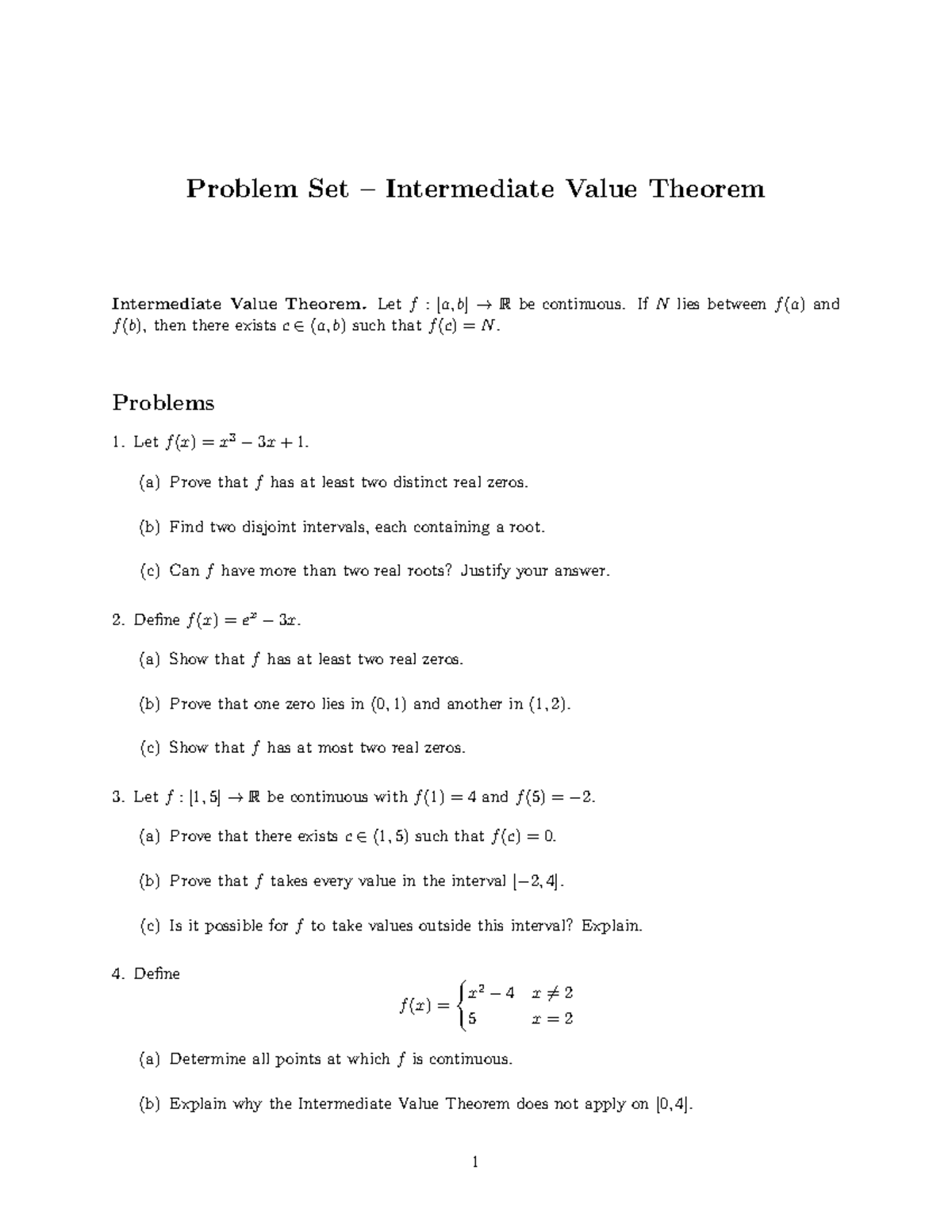 Problem Set – Intermediate Value Theorem

Intermediate Value Theorem. Let $f : [a, b] \to \mathbb{R}$ be continuous. If $N$ lies between $f(a)$ and $f(b)$, then there exists $c \in (a, b)$ such that $f(c) = N$.

Problems

1. Let $f(x) = x^3 - 3x + 1$.

(a) Prove that $f$ has at least two distinct real zeros.

(b) Find two disjoint intervals, each containing a root.

(c) Can $f$ have more than two real roots? Justify your answer.

2. Define $f(x) = e^x - 3x$.

(a) Show that $f$ has at least two real zeros.

(b) Prove that one zero lies in $(0, 1)$ and another in $(1, 2)$.

(c) Show that $f$ has at most two real zeros.

3. Let $f : [1, 5] \to \mathbb{R}$ be continuous with $f(1) = 4$ and $f(5) = -2$.

(a) Prove that there exists $c \in (1, 5)$ such that $f(c) = 0$.

(b) Prove that $f$ takes every value in the interval $[-2, 4]$.

(c) Is it possible for $f$ to take values outside this interval? Explain.

4. Define

$f(x) = \begin{cases} x^2 - 4 & x \neq 2 \\ 5 & x = 2 \end{cases}$

(a) Determine all points at which $f$ is continuous.

(b) Explain why the Intermediate Value Theorem does not apply on $[0, 4]$.

1